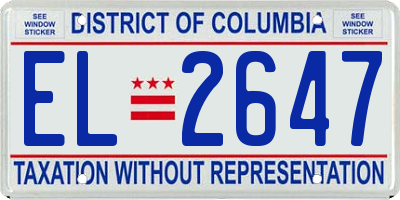 SEE WINDOW STICKER

DISTRICT OF COLUMBIA

SEE WINDOW STICKER

EL 2647

TAXATION WITHOUT REPRESENTATION